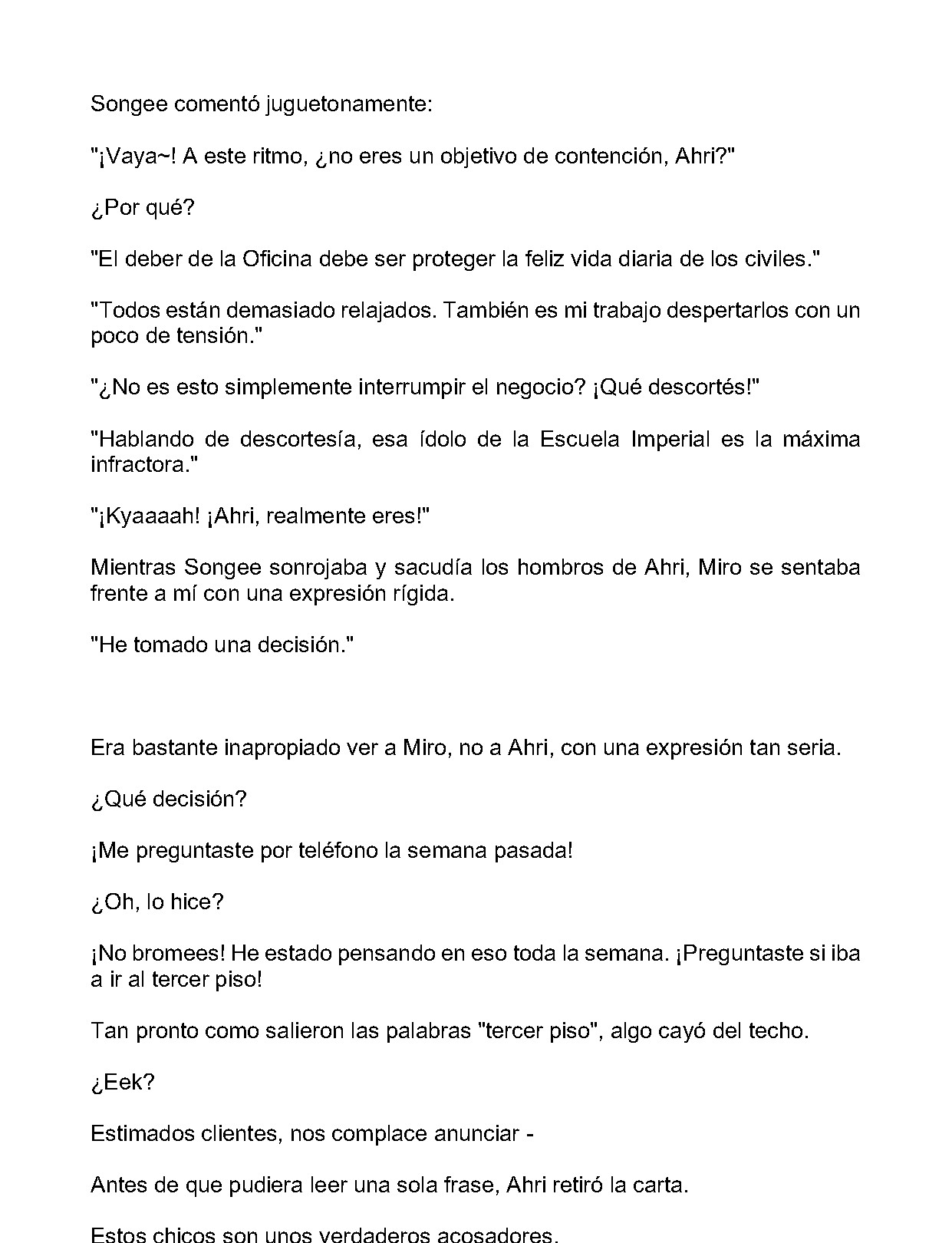 Songee comentó juguetonamente:

"¡Vaya~! A este ritmo, ¿no eres un objetivo de contención, Ahri?"

¿Por qué?

"El deber de la Oficina debe ser proteger la feliz vida diaria de los civiles."

"Todos están demasiado relajados. También es mi trabajo despertarlos con un poco de tensión."

"¿No es esto simplemente interrumpir el negocio? ¡Qué descortés!"

"Hablando de descortesía, esa ídolo de la Escuela Imperial es la máxima infractora."

"¡Kyaaaah! ¡Ahri, realmente eres!"

Mientras Songee sonrojaba y sacudía los hombros de Ahri, Miro se sentaba frente a mí con una expresión rígida.

"He tomado una decisión."

Era bastante inapropiado ver a Miro, no a Ahri, con una expresión tan seria.

¿Qué decisión?

¡Me preguntaste por teléfono la semana pasada!

¿Oh, lo hice?

¡No bromees! He estado pensando en eso toda la semana. ¡Preguntaste si iba a ir al tercer piso!

Tan pronto como salieron las palabras "tercer piso", algo cayó del techo.

¿Eek?

Estimados clientes, nos complace anunciar -

Antes de que pudiera leer una sola frase, Ahri retiró la carta.

Estos chicos son unos verdaderos acosadores.